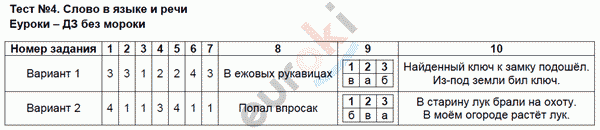 Тест №4. Слово в языке и речи
Еуроки – ДЗ без мороки

| Номер задания | 1 | 2 | 3 | 4 | 5 | 6 | 7 | 8 | 9 | 10 |
|---|---|---|---|---|---|---|---|---|---|---|
| Вариант 1 | 3 | 3 | 1 | 2 | 2 | 4 | 3 | В ежовых рукавицах | 1 2 3 / в а б | Найденный ключ к замку подошёл. Из-под земли бил ключ. |
| Вариант 2 | 4 | 1 | 1 | 3 | 4 | 1 | 1 | Попал впросак | 1 2 3 / б в а | В старину лук брали на охоту. В моём огороде растёт лук. |

euroki